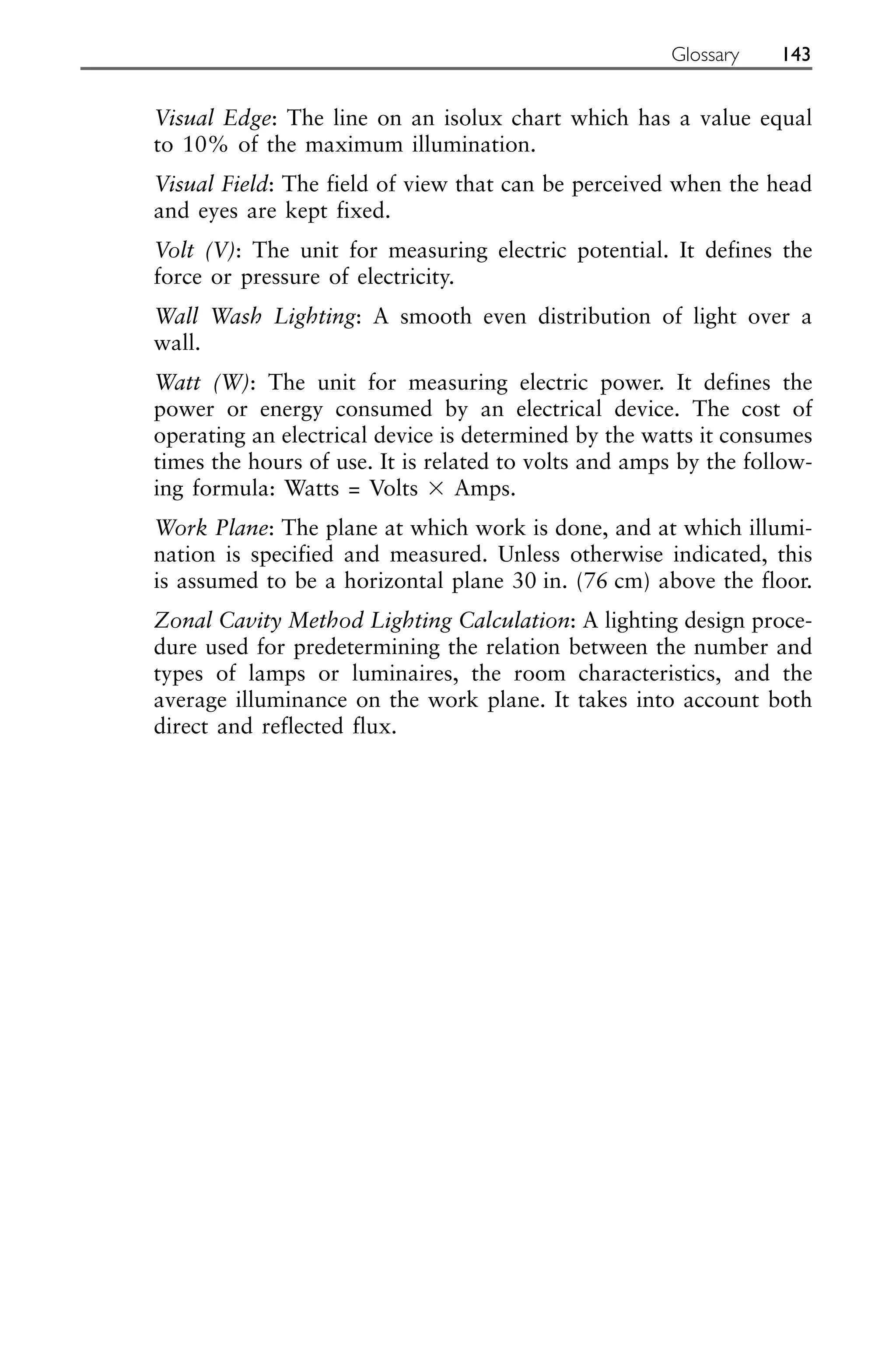 Glossary 143

Visual Edge: The line on an isolux chart which has a value equal to 10% of the maximum illumination.

Visual Field: The field of view that can be perceived when the head and eyes are kept fixed.

Volt (V): The unit for measuring electric potential. It defines the force or pressure of electricity.

Wall Wash Lighting: A smooth even distribution of light over a wall.

Watt (W): The unit for measuring electric power. It defines the power or energy consumed by an electrical device. The cost of operating an electrical device is determined by the watts it consumes times the hours of use. It is related to volts and amps by the following formula: Watts = Volts $\times$ Amps.

Work Plane: The plane at which work is done, and at which illumination is specified and measured. Unless otherwise indicated, this is assumed to be a horizontal plane 30 in. (76 cm) above the floor.

Zonal Cavity Method Lighting Calculation: A lighting design procedure used for predetermining the relation between the number and types of lamps or luminaires, the room characteristics, and the average illuminance on the work plane. It takes into account both direct and reflected flux.